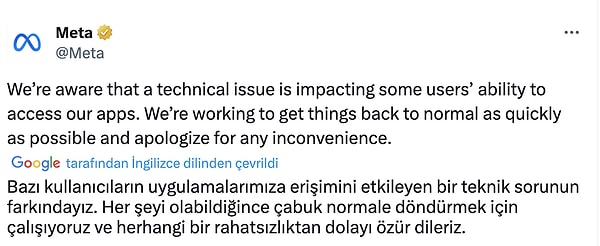 Meta
@Meta

We're aware that a technical issue is impacting some users' ability to access our apps. We're working to get things back to normal as quickly as possible and apologize for any inconvenience.

Google tarafından İngilizce dilinden çevrildi

Bazı kullanıcıların uygulamalarımıza erişimini etkileyen bir teknik sorunun farkındayız. Her şeyi olabildiğince çabuk normale döndürmek için çalışıyoruz ve herhangi bir rahatsızlıktan dolayı özür dileriz.